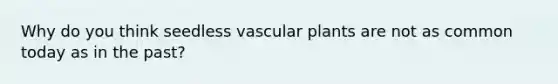 Why do you think seedless vascular plants are not as common today as in the past?